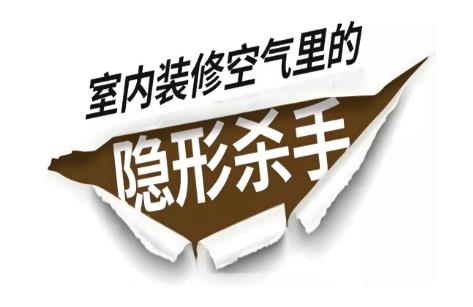 室内装修空气里的

隐形杀手